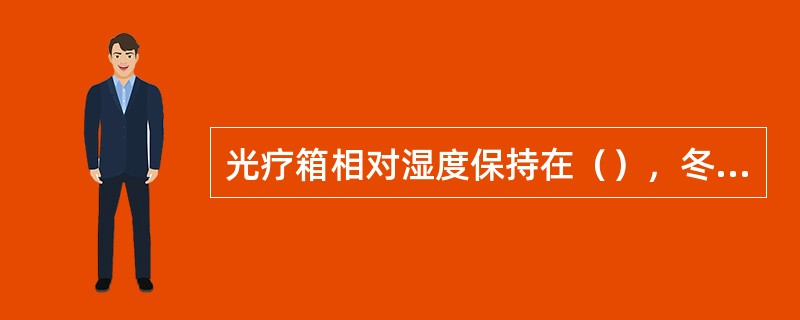 光疗箱相对湿度保持在（），冬...